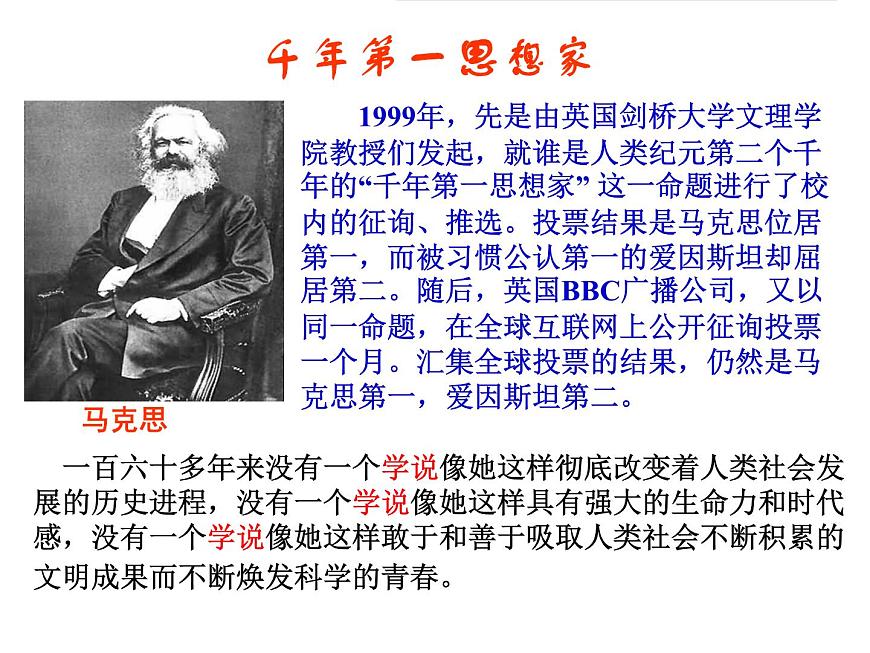 千年第一思想家

1999年，先是由英国剑桥大学文理学院教授们发起，就谁是人类纪元第二个千年的“千年第一思想家” 这一命题进行了校内的征询、推选。投票结果是马克思位居第一，而被习惯公认第一的爱因斯坦却屈居第二。随后，英国BBC广播公司，又以同一命题，在全球互联网上公开征询投票一个月。汇集全球投票的结果，仍然是马克思第一，爱因斯坦第二。

马克思

一百六十多年来没有一个学说像她这样彻底改变着人类社会发展的历史进程，没有一个学说像她这样具有强大的生命力和时代感，没有一个学说像她这样敢于和善于吸取人类社会不断积累的文明成果而不断焕发科学的青春。